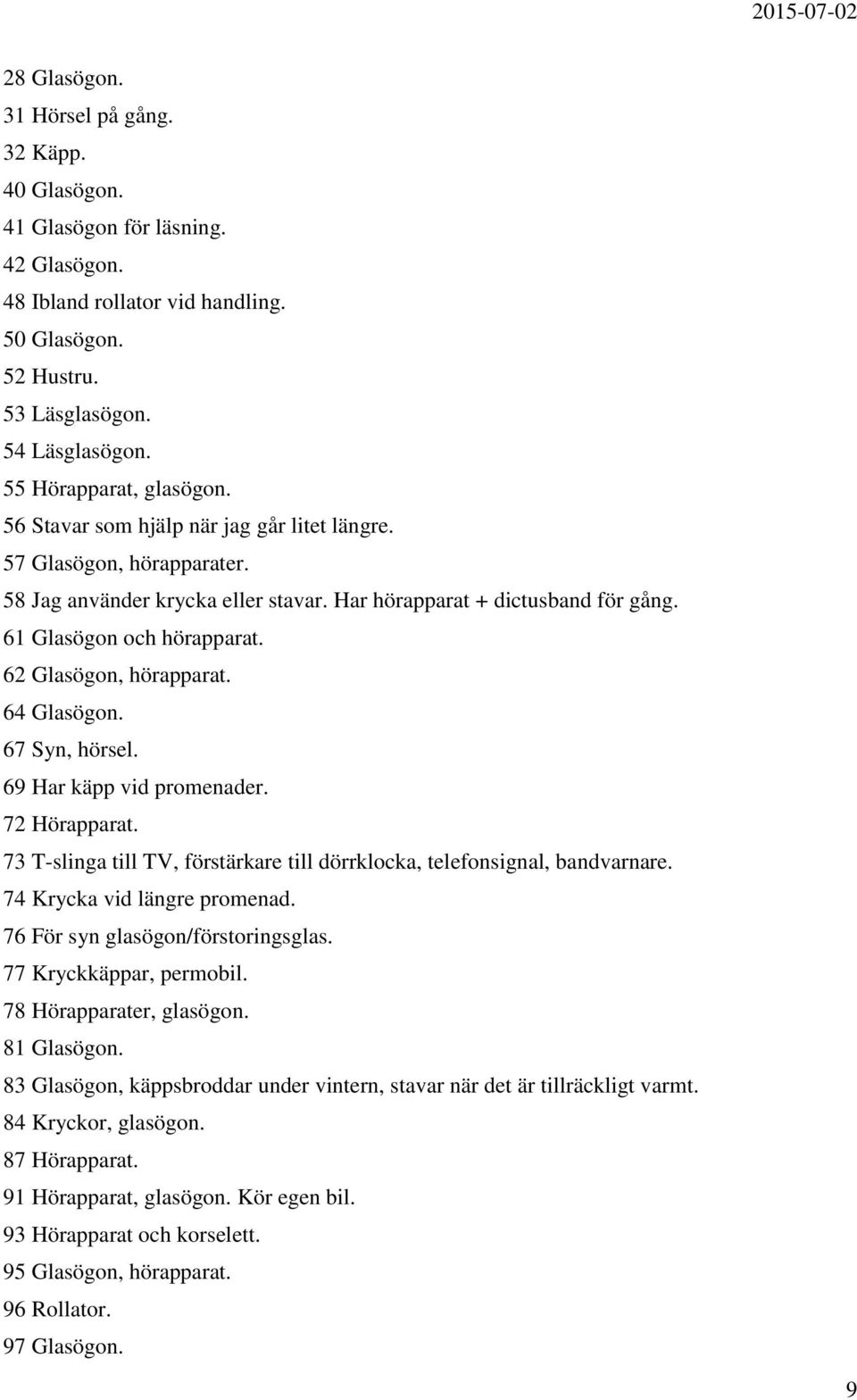 2015-07-02

28 Glasögon.
31 Hörsel på gång.
32 Käpp.
40 Glasögon.
41 Glasögon för läsning.
42 Glasögon.
48 Ibland rollator vid handling.
50 Glasögon.
52 Hustru.
53 Läsglasögon.
54 Läsglasögon.
55 Hörapparat, glasögon.
56 Stavar som hjälp när jag går litet längre.
57 Glasögon, hörapparater.
58 Jag använder krycka eller stavar. Har hörapparat + dictusband för gång.
61 Glasögon och hörapparat.
62 Glasögon, hörapparat.
64 Glasögon.
67 Syn, hörsel.
69 Har käpp vid promenader.
72 Hörapparat.
73 T-slinga till TV, förstärkare till dörrklocka, telefonsignal, bandvarnare.
74 Krycka vid längre promenad.
76 För syn glasögon/förstoringsglas.
77 Kryckkäppar, permobil.
78 Hörapparater, glasögon.
81 Glasögon.
83 Glasögon, käppsbroddar under vintern, stavar när det är tillräckligt varmt.
84 Kryckor, glasögon.
87 Hörapparat.
91 Hörapparat, glasögon. Kör egen bil.
93 Hörapparat och korselett.
95 Glasögon, hörapparat.
96 Rollator.
97 Glasögon.

9